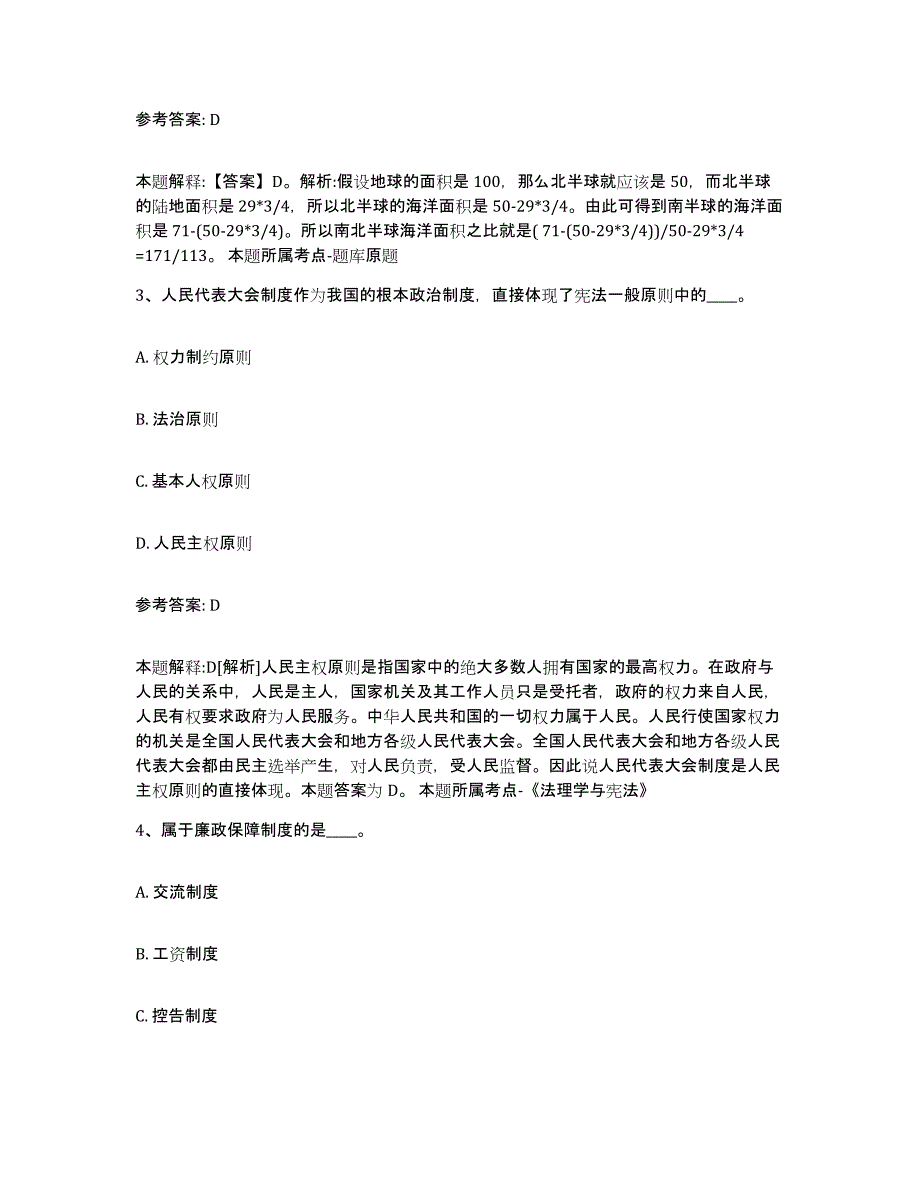 参考答案: D

本题解释:【答案】D。解析:假设地球的面积是 100，那么北半球就应该是 50，而北半球的陆地面积是 29*3/4，所以北半球的海洋面积是 50-29*3/4。由此可得到南半球的海洋面积是 71-(50-29*3/4)。所以南北半球海洋面积之比就是( 71-(50-29*3/4))/50-29*3/4 =171/113。 本题所属考点-题库原题

3、人民代表大会制度作为我国的根本政治制度，直接体现了宪法一般原则中的____。

A. 权力制约原则

B. 法治原则

C. 基本人权原则

D. 人民主权原则

参考答案: D

本题解释:D[解析]人民主权原则是指国家中的绝大多数人拥有国家的最高权力。在政府与人民的关系中，人民是主人，国家机关及其工作人员只是受托者，政府的权力来自人民，人民有权要求政府为人民服务。中华人民共和国的一切权力属于人民。人民行使国家权力的机关是全国人民代表大会和地方各级人民代表大会。全国人民代表大会和地方各级人民代表大会都由民主选举产生，对人民负责，受人民监督。因此说人民代表大会制度是人民主权原则的直接体现。本题答案为 D。 本题所属考点-《法理学与宪法》

4、属于廉政保障制度的是____。

A. 交流制度

B. 工资制度

C. 控告制度